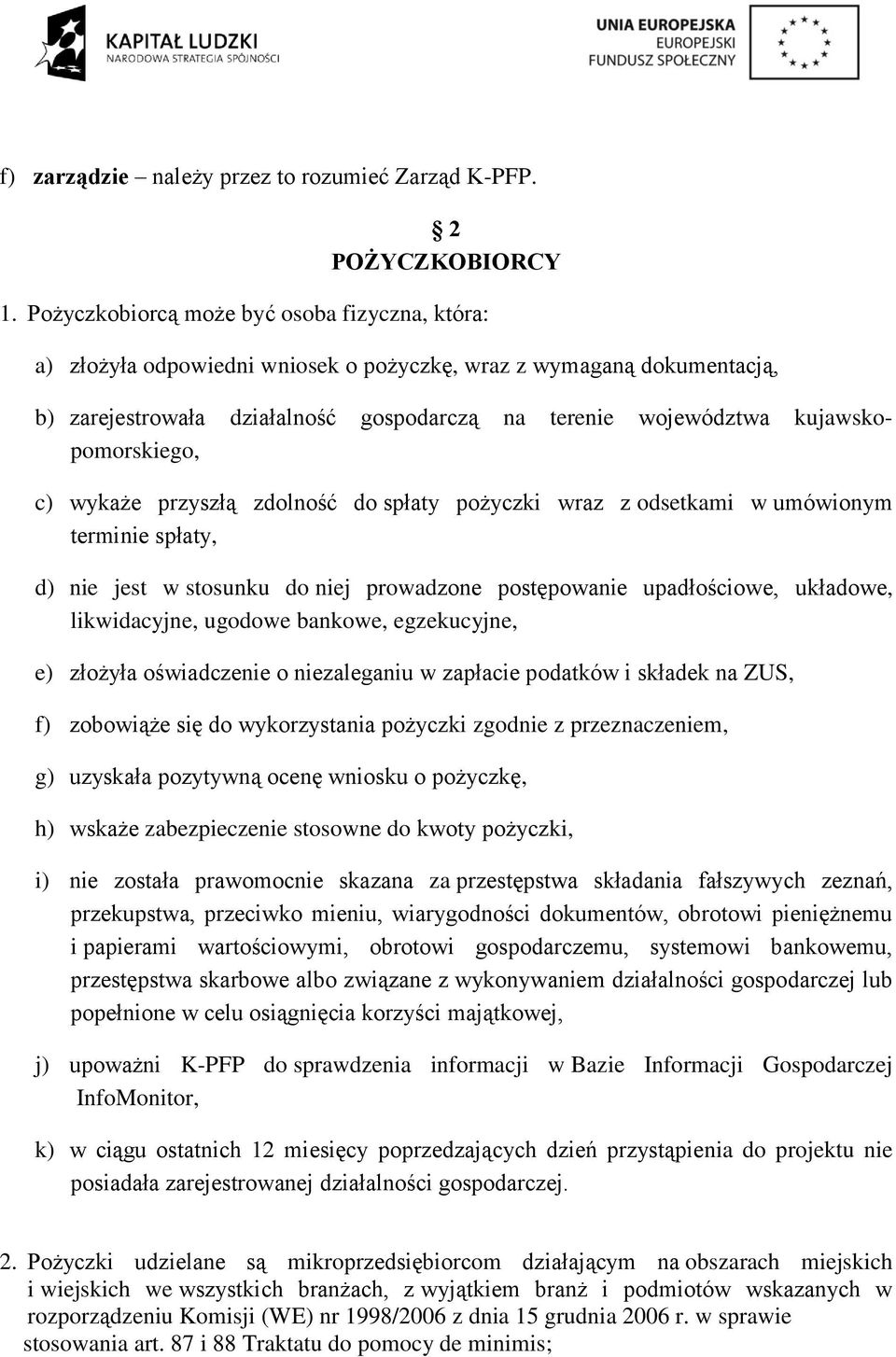 KAPITAŁ LUDZKI
NARODOWA STRATEGIA SPÓJNOŚCI

UNIA EUROPEJSKA
EUROPEJSKI
FUNDUSZ SPOŁECZNY

f) **zarządzie** – należy przez to rozumieć Zarząd K-PFP.

§ 2
POŻYCZKOBIORCY

1. Pożyczkobiorcą może być osoba fizyczna, która:

a) złożyła odpowiedni wniosek o pożyczkę, wraz z wymaganą dokumentacją,

b) zarejestrowała działalność gospodarczą na terenie województwa kujawsko-pomorskiego,

c) wykaże przyszłą zdolność do spłaty pożyczki wraz z odsetkami w umówionym terminie spłaty,

d) nie jest w stosunku do niej prowadzone postępowanie upadłościowe, układowe, likwidacyjne, ugodowe bankowe, egzekucyjne,

e) złożyła oświadczenie o niezaleganiu w zapłacie podatków i składek na ZUS,

f) zobowiąże się do wykorzystania pożyczki zgodnie z przeznaczeniem,

g) uzyskała pozytywną ocenę wniosku o pożyczkę,

h) wskaże zabezpieczenie stosowne do kwoty pożyczki,

i) nie została prawomocnie skazana za przestępstwa składania fałszywych zeznań, przekupstwa, przeciwko mieniu, wiarygodności dokumentów, obrotowi pieniężnemu i papierami wartościowymi, obrotowi gospodarczemu, systemowi bankowemu, przestępstwa skarbowe albo związane z wykonywaniem działalności gospodarczej lub popełnione w celu osiągnięcia korzyści majątkowej,

j) upoważni K-PFP do sprawdzenia informacji w Bazie Informacji Gospodarczej InfoMonitor,

k) w ciągu ostatnich 12 miesięcy poprzedzających dzień przystąpienia do projektu nie posiadała zarejestrowanej działalności gospodarczej.

2. Pożyczki udzielane są mikroprzedsiębiorcom działającym na obszarach miejskich i wiejskich we wszystkich branżach, z wyjątkiem branż i podmiotów wskazanych w rozporządzeniu Komisji (WE) nr 1998/2006 z dnia 15 grudnia 2006 r. w sprawie stosowania art. 87 i 88 Traktatu do pomocy de minimis;